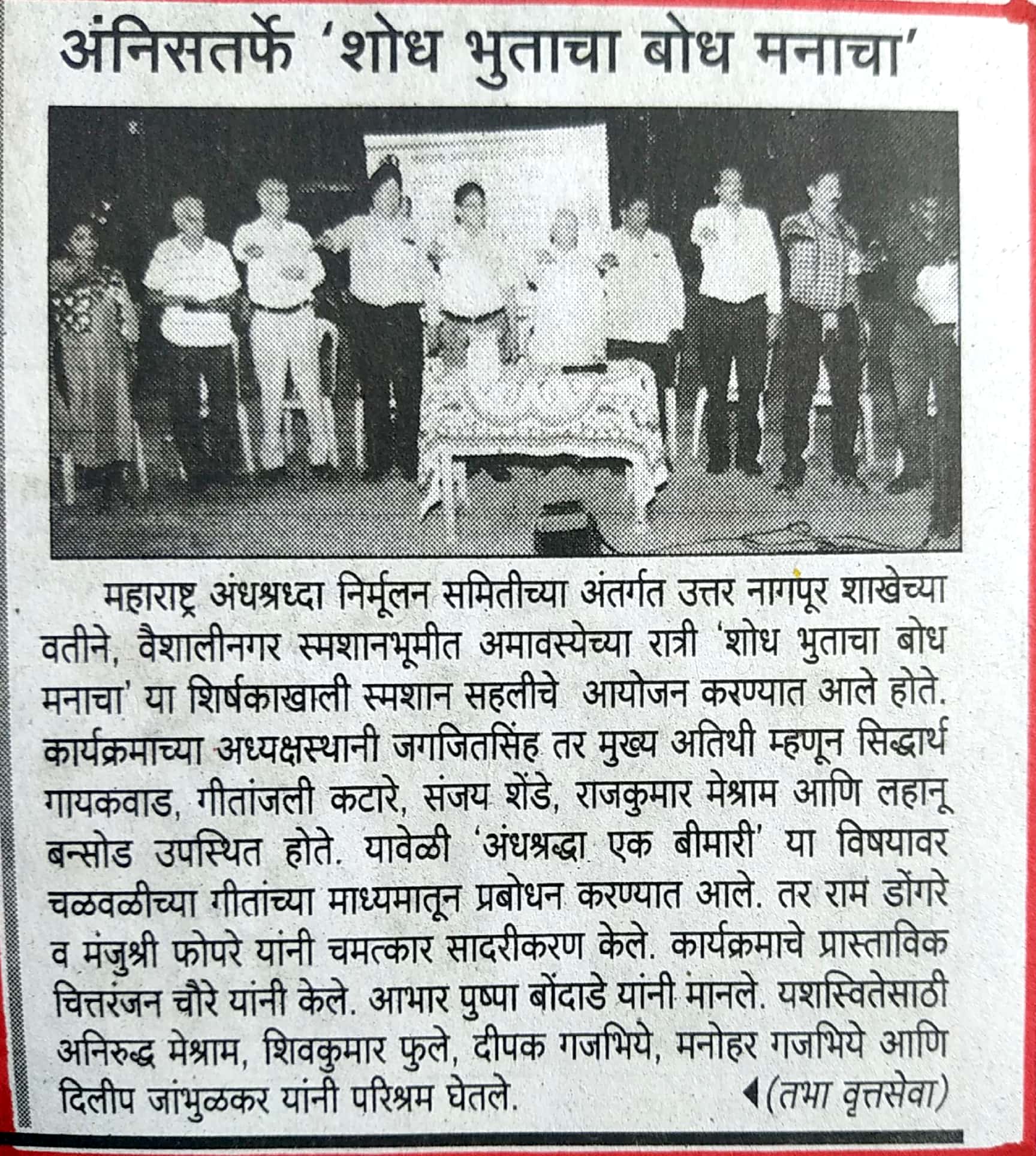 अंनिसतर्फे 'शोध भुताचा बोध मनाचा'

महाराष्ट्र अंधश्रध्दा निर्मूलन समितीच्या अंतर्गत उत्तर नागपूर शाखेच्या वतीने, वैशालीनगर स्मशानभूमीत अमावस्येच्या रात्री 'शोध भुताचा बोध मनाचा' या शिर्षकाखाली स्मशान सहलीचे आयोजन करण्यात आले होते. कार्यक्रमाच्या अध्यक्षस्थानी जगजितसिंह तर मुख्य अतिथी म्हणून सिद्धार्थ गायकवाड, गीतांजली कटारे, संजय शेंडे, राजकुमार मेश्राम आणि लहानू बन्सोड उपस्थित होते. यावेळी 'अंधश्रद्धा एक बीमारी' या विषयावर चळवळीच्या गीतांच्या माध्यमातून प्रबोधन करण्यात आले. तर राम डोंगरे व मंजुश्री फोपरे यांनी चमत्कार सादरीकरण केले. कार्यक्रमाचे प्रास्ताविक चित्तरंजन चौरे यांनी केले. आभार पुष्पा बोंदाडे यांनी मानले. यशस्वितेसाठी अनिरुद्ध मेश्राम, शिवकुमार फुले, दीपक गजभिये, मनोहर गजभिये आणि दिलीप जांभुळकर यांनी परिश्रम घेतले. (तभा वृत्तसेवा)